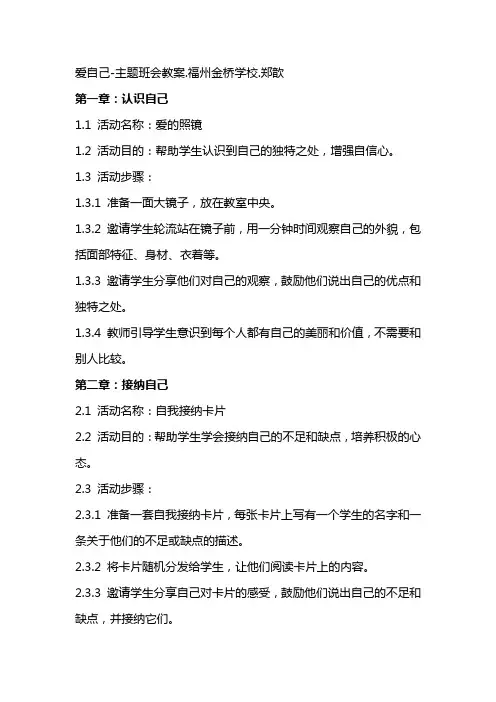 爱自己-主题班会教案.福州金桥学校.郑歆

第一章：认识自己

1.1 活动名称：爱的照镜

1.2 活动目的：帮助学生认识到自己的独特之处，增强自信心。

1.3 活动步骤：

1.3.1 准备一面大镜子，放在教室中央。

1.3.2 邀请学生轮流站在镜子前，用一分钟时间观察自己的外貌，包括面部特征、身材、衣着等。

1.3.3 邀请学生分享他们对自己的观察，鼓励他们说出自己的优点和独特之处。

1.3.4 教师引导学生意识到每个人都有自己的美丽和价值，不需要和别人比较。

第二章：接纳自己

2.1 活动名称：自我接纳卡片

2.2 活动目的：帮助学生学会接纳自己的不足和缺点，培养积极的心态。

2.3 活动步骤：

2.3.1 准备一套自我接纳卡片，每张卡片上写有一个学生的名字和一条关于他们的不足或缺点的描述。

2.3.2 将卡片随机分发给学生，让他们阅读卡片上的内容。

2.3.3 邀请学生分享自己对卡片的感受，鼓励他们说出自己的不足和缺点，并接纳它们。